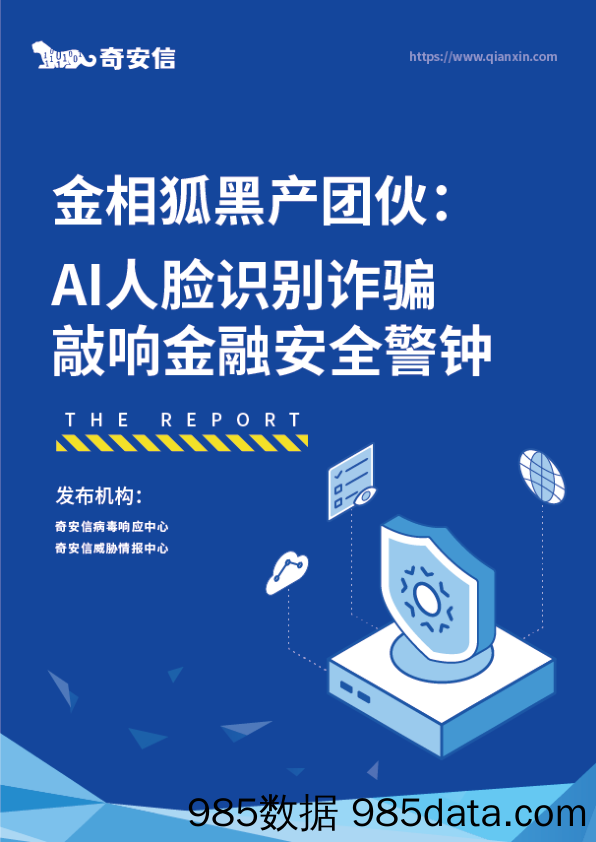 奇安信

https://www.qianxin.com

金相狐黑产团伙：
AI人脸识别诈骗
敲响金融安全警钟

THE REPORT

发布机构：
奇安信病毒响应中心
奇安信威胁情报中心

985数据 985data.com